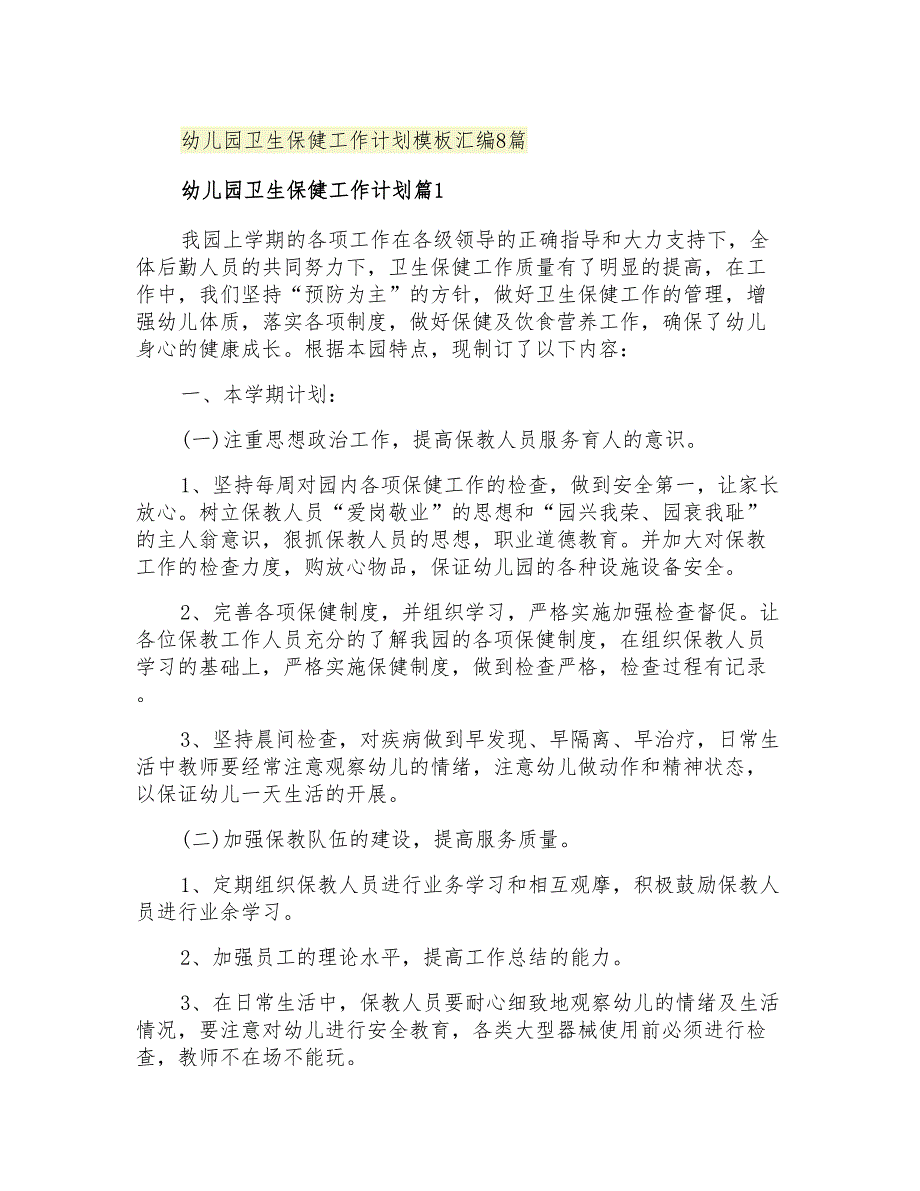 幼儿园卫生保健工作计划模板汇编8篇

幼儿园卫生保健工作计划篇1

我园上学期的各项工作在各级领导的正确指导和大力支持下，全体后勤人员的共同努力下，卫生保健工作质量有了明显的提高，在工作中，我们坚持“预防为主”的方针，做好卫生保健工作的管理，增强幼儿体质，落实各项制度，做好保健及饮食营养工作，确保了幼儿身心的健康成长。根据本园特点，现制订了以下内容：

一、本学期计划：

(一)注重思想政治工作，提高保教人员服务育人的意识。

1、坚持每周对园内各项保健工作的检查，做到安全第一，让家长放心。树立保教人员“爱岗敬业”的思想和“园兴我荣、园衰我耻”的主人翁意识，狠抓保教人员的思想，职业道德教育。并加大对保教工作的检查力度，购放心物品，保证幼儿园的各种设施设备安全。

2、完善各项保健制度，并组织学习，严格实施加强检查督促。让各位保教工作人员充分的了解我园的各项保健制度，在组织保教人员学习的基础上，严格实施保健制度，做到检查严格，检查过程有记录。

3、坚持晨间检查，对疾病做到早发现、早隔离、早治疗，日常生活中教师要经常注意观察幼儿的情绪，注意幼儿做动作和精神状态，以保证幼儿一天生活的开展。

(二)加强保教队伍的建设，提高服务质量。

1、定期组织保教人员进行业务学习和相互观摩，积极鼓励保教人员进行业余学习。

2、加强员工的理论水平，提高工作总结的能力。

3、在日常生活中，保教人员要耐心细致地观察幼儿的情绪及生活情况，要注意对幼儿进行安全教育，各类大型器械使用前必须进行检查，教师不在场不能玩。